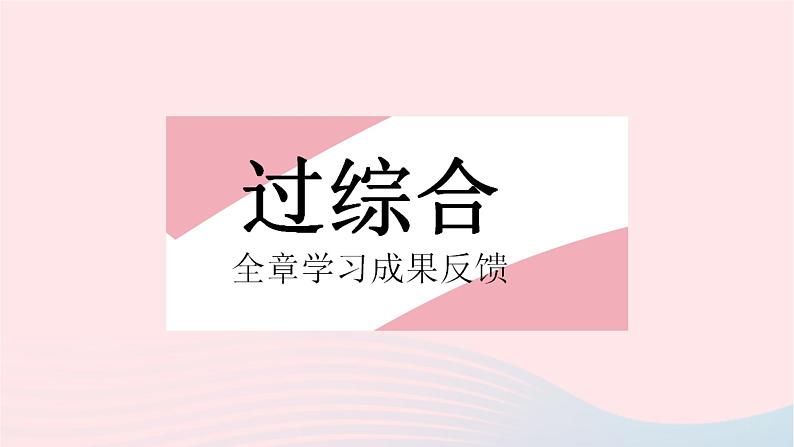 过综合

全章学习成果反馈